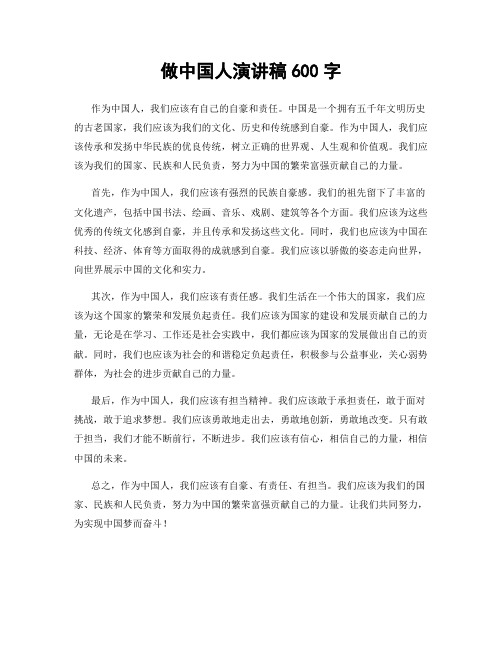 做中国人演讲稿 600 字

作为中国人，我们应该有自己的自豪和责任。中国是一个拥有五千年文明历史的古老国家，我们应该为我们的文化、历史和传统感到自豪。作为中国人，我们应该传承和发扬中华民族的优良传统，树立正确的世界观、人生观和价值观。我们应该为我们的国家、民族和人民负责，努力为中国的繁荣富强贡献自己的力量。

首先，作为中国人，我们应该有强烈的民族自豪感。我们的祖先留下了丰富的文化遗产，包括中国书法、绘画、音乐、戏剧、建筑等各个方面。我们应该为这些优秀的传统文化感到自豪，并且传承和发扬这些文化。同时，我们也应该为中国在科技、经济、体育等方面取得的成就感到自豪。我们应该以骄傲的姿态走向世界，向世界展示中国的文化和实力。

其次，作为中国人，我们应该有责任感。我们生活在一个伟大的国家，我们应该为这个国家的繁荣和发展负起责任。我们应该为国家的建设和发展贡献自己的力量，无论是在学习、工作还是社会实践中，我们都应该为国家的发展做出自己的贡献。同时，我们也应该为社会的和谐稳定负起责任，积极参与公益事业，关心弱势群体，为社会的进步贡献自己的力量。

最后，作为中国人，我们应该有担当精神。我们应该敢于承担责任，敢于面对挑战，敢于追求梦想。我们应该勇敢地走出去，勇敢地创新，勇敢地改变。只有敢于担当，我们才能不断前行，不断进步。我们应该有信心，相信自己的力量，相信中国的未来。

总之，作为中国人，我们应该有自豪、有责任、有担当。我们应该为我们的国家、民族和人民负责，努力为中国的繁荣富强贡献自己的力量。让我们共同努力，为实现中国梦而奋斗！